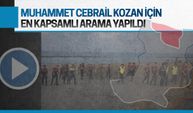 MUHAMMET CEBRAİL KOZAN İÇİN
EN KAPSAMLI ARAMA YAPILDI